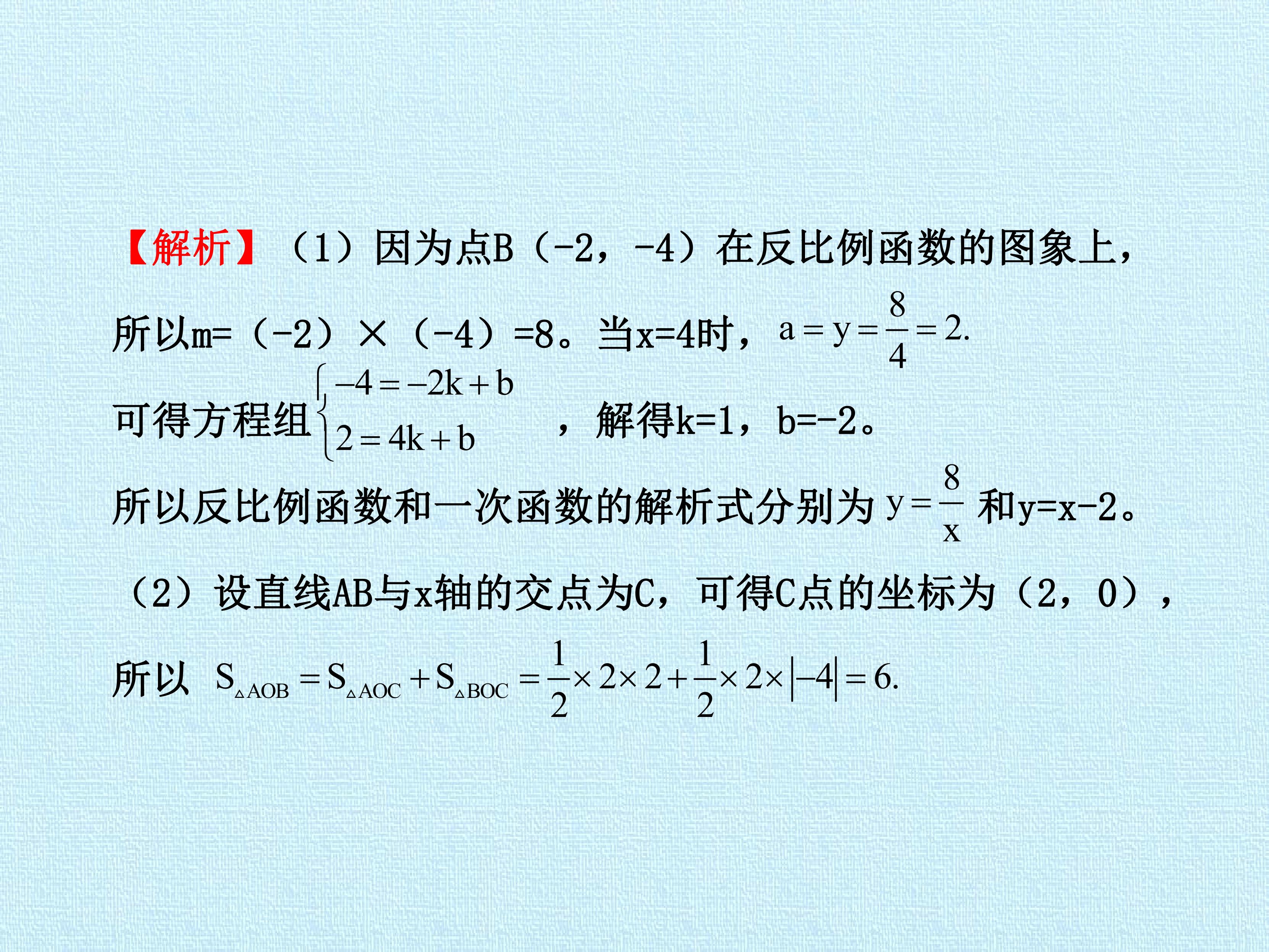 【解析】（1）因为点B（-2，-4）在反比例函数的图象上，所以m=（-2）×（-4）=8。当x=4时，$a=y=\frac{8}{4}=2.$

可得方程组$\begin{cases}-4=-2k+b\\2=4k+b\end{cases}$，解得k=1，b=-2。

所以反比例函数和一次函数的解析式分别为$y=\frac{8}{x}$和y=x-2。

（2）设直线AB与x轴的交点为C，可得C点的坐标为（2，0），所以$S_{\triangle AOB}=S_{\triangle AOC}+S_{\triangle BOC}=\frac{1}{2}\times 2\times 2+\frac{1}{2}\times 2\times|-4|=6.$